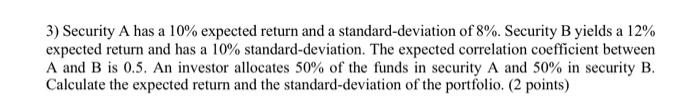 3) Security A has a 10% expected return and a standard-deviation of 8%. Security B yields a 12% expected return and has a 10% standard-deviation. The expected correlation coefficient between A and B is 0.5. An investor allocates 50% of the funds in security A and 50% in security B. Calculate the expected return and the standard-deviation of the portfolio. (2 points)